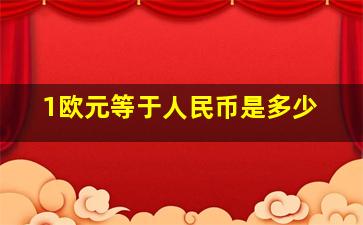 1欧元等于人民币是多少